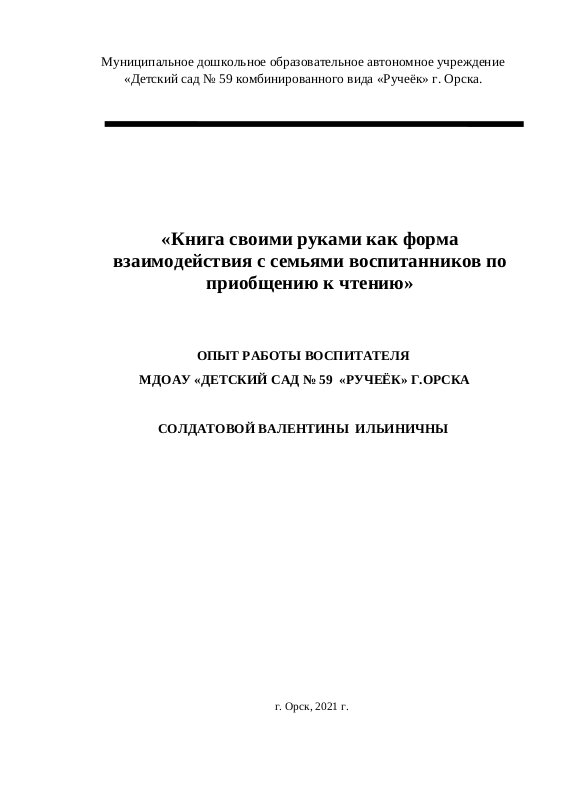 Муниципальное дошкольное образовательное автономное учреждение «Детский сад № 59 комбинированного вида «Ручеёк» г. Орска.

«Книга своими руками как форма взаимодействия с семьями воспитанников по приобщению к чтению»

ОПЫТ РАБОТЫ ВОСПИТАТЕЛЯ

МДОАУ «ДЕТСКИЙ САД № 59 «РУЧЕЁК» Г.ОРСКА

СОЛДАТОВОЙ ВАЛЕНТИНЫ ИЛЬИНИЧНЫ

г. Орск, 2021 г.